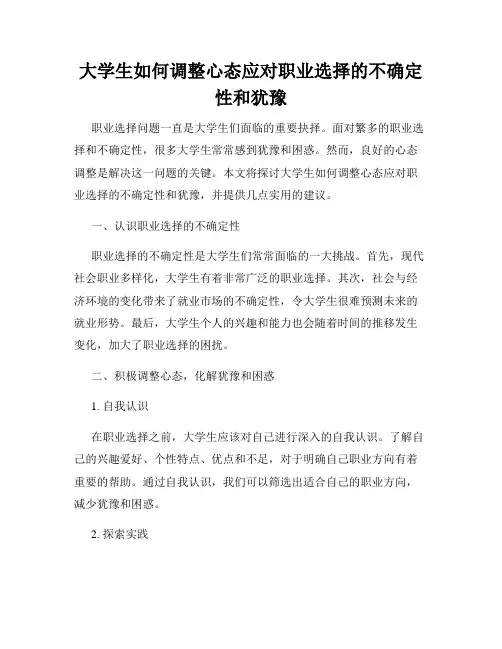 大学生如何调整心态应对职业选择的不确定性和犹豫

职业选择问题一直是大学生们面临的重要抉择。面对繁多的职业选择和不确定性，很多大学生常常感到犹豫和困惑。然而，良好的心态调整是解决这一问题的关键。本文将探讨大学生如何调整心态应对职业选择的不确定性和犹豫，并提供几点实用的建议。

一、认识职业选择的不确定性

职业选择的不确定性是大学生们常常面临的一大挑战。首先，现代社会职业多样化，大学生有着非常广泛的职业选择。其次，社会与经济环境的变化带来了就业市场的不确定性，令大学生很难预测未来的就业形势。最后，大学生个人的兴趣和能力也会随着时间的推移发生变化，加大了职业选择的困扰。

二、积极调整心态，化解犹豫和困惑

1. 自我认识

在职业选择之前，大学生应该对自己进行深入的自我认识。了解自己的兴趣爱好、个性特点、优点和不足，对于明确自己职业方向有着重要的帮助。通过自我认识，我们可以筛选出适合自己的职业方向，减少犹豫和困惑。

2. 探索实践